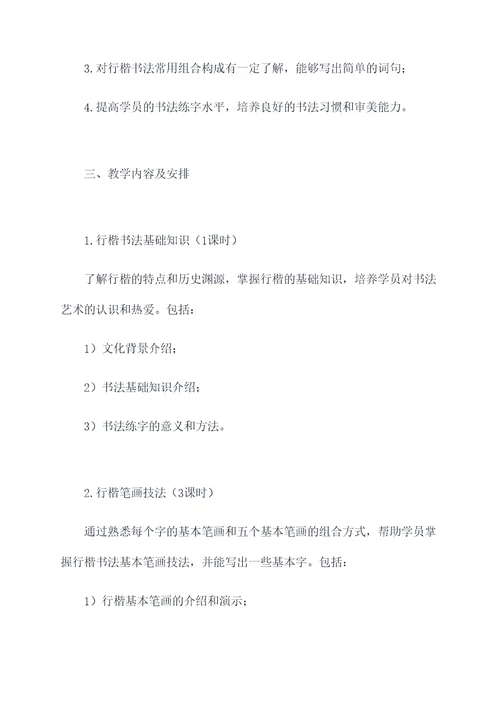 3. 对行楷书法常用组合构成有一定了解，能够写出简单的词句；

4. 提高学员的书法练字水平，培养良好的书法习惯和审美能力。

三、教学内容及安排

1. 行楷书法基础知识（1课时）

了解行楷的特点和历史渊源，掌握行楷的基础知识，培养学员对书法艺术的认识和热爱。包括：

1）文化背景介绍；

2）书法基础知识介绍；

3）书法练字的意义和方法。

2. 行楷笔画技法（3课时）

通过熟悉每个字的基本笔画和五个基本笔画的组合方式，帮助学员掌握行楷书法基本笔画技法，并能写出一些基本字。包括：

1）行楷基本笔画的介绍和演示；